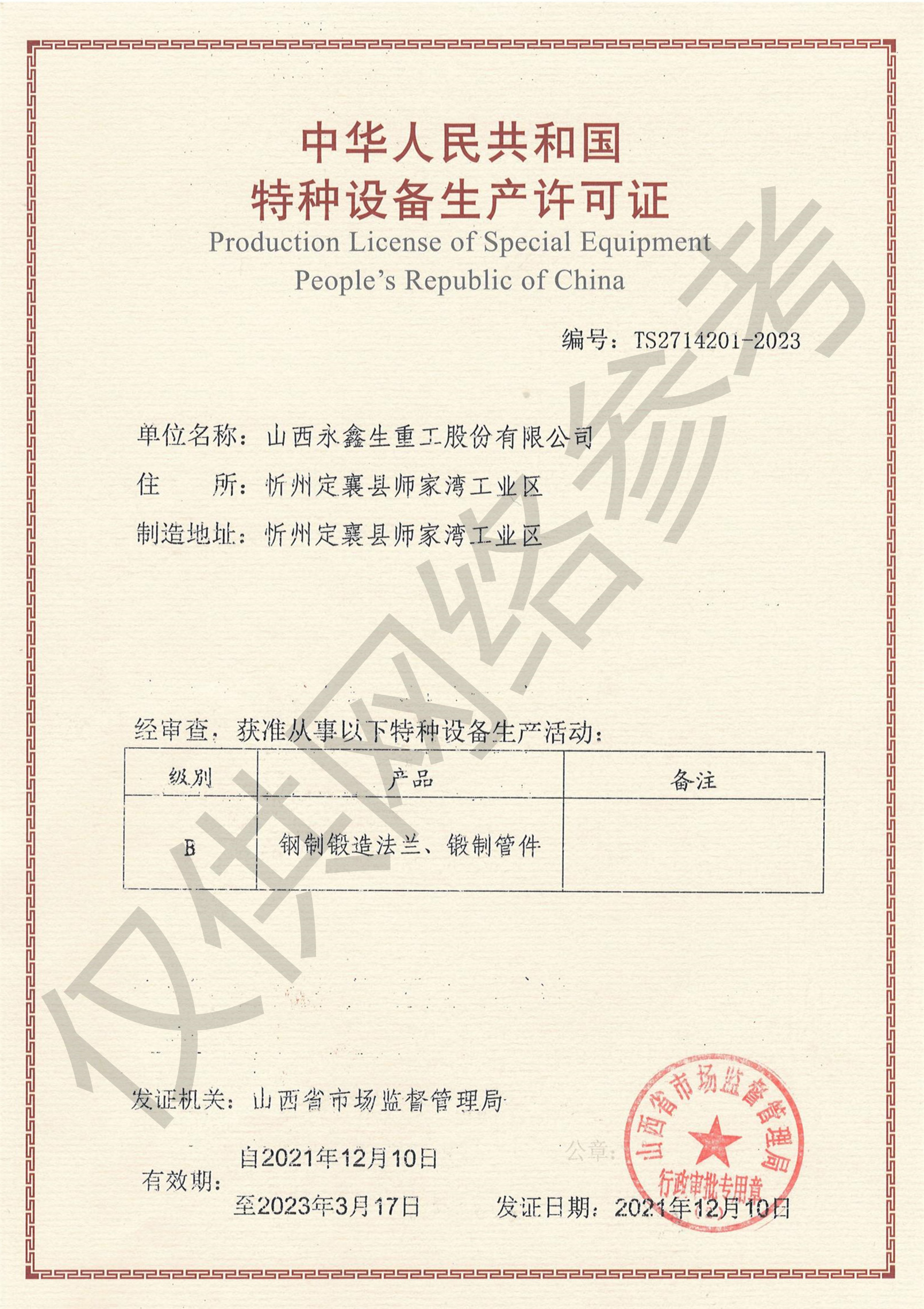 中华人民共和国
特种设备生产许可证
Production License of Special Equipment
People's Republic of China

编号：TS2714201-2023

单位名称：山西永鑫生重工股份有限公司
住　　所：忻州定襄县师家湾工业区
制造地址：忻州定襄县师家湾工业区

经审查，获准从事以下特种设备生产活动：

| 级别 | 产品 | 备注 |
|---|---|---|
| B | 钢制锻造法兰、锻制管件 | |

发证机关：山西省市场监督管理局

公章：
山西省市场监督管理局
行政审批专用章

有效期：自2021年12月10日
至2023年3月17日

发证日期：2021年12月10日

仅供网络参考